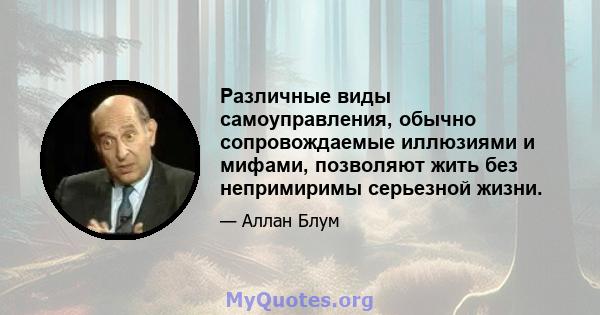 Различные виды самоуправления, обычно сопровождаемые иллюзиями и мифами, позволяют жить без непримиримы серьезной жизни.

— Аллан Блум

MyQuotes.org